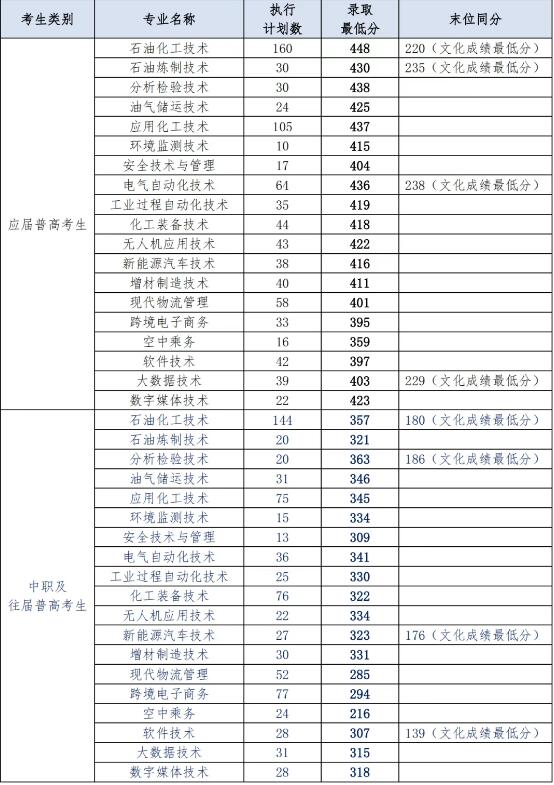 | 考生类别 | 专业名称 | 执行计划数 | 录取最低分 | 末位同分 |
|---|---|---|---|---|
| 应届普高考生 | 石油化工技术 | 160 | 448 | 220（文化成绩最低分） |
| | 石油炼制技术 | 30 | 430 | 235（文化成绩最低分） |
| | 分析检验技术 | 30 | 438 | |
| | 油气储运技术 | 24 | 425 | |
| | 应用化工技术 | 105 | 437 | |
| | 环境监测技术 | 10 | 415 | |
| | 安全技术与管理 | 17 | 404 | |
| | 电气自动化技术 | 64 | 436 | 238（文化成绩最低分） |
| | 工业过程自动化技术 | 35 | 419 | |
| | 化工装备技术 | 44 | 418 | |
| | 无人机应用技术 | 43 | 422 | |
| | 新能源汽车技术 | 38 | 416 | |
| | 增材制造技术 | 40 | 411 | |
| | 现代物流管理 | 58 | 401 | |
| | 跨境电子商务 | 33 | 395 | |
| | 空中乘务 | 16 | 359 | |
| | 软件技术 | 42 | 397 | |
| | 大数据技术 | 39 | 403 | 229（文化成绩最低分） |
| | 数字媒体技术 | 22 | 423 | |
| 中职及往届普高考生 | 石油化工技术 | 144 | 357 | 180（文化成绩最低分） |
| | 石油炼制技术 | 20 | 321 | |
| | 分析检验技术 | 20 | 363 | 186（文化成绩最低分） |
| | 油气储运技术 | 31 | 346 | |
| | 应用化工技术 | 75 | 345 | |
| | 环境监测技术 | 15 | 334 | |
| | 安全技术与管理 | 13 | 309 | |
| | 电气自动化技术 | 36 | 341 | |
| | 工业过程自动化技术 | 25 | 330 | |
| | 化工装备技术 | 76 | 322 | |
| | 无人机应用技术 | 22 | 334 | |
| | 新能源汽车技术 | 27 | 323 | 176（文化成绩最低分） |
| | 增材制造技术 | 30 | 331 | |
| | 现代物流管理 | 52 | 285 | |
| | 跨境电子商务 | 77 | 294 | |
| | 空中乘务 | 24 | 216 | |
| | 软件技术 | 28 | 307 | 139（文化成绩最低分） |
| | 大数据技术 | 31 | 315 | |
| | 数字媒体技术 | 28 | 318 | |